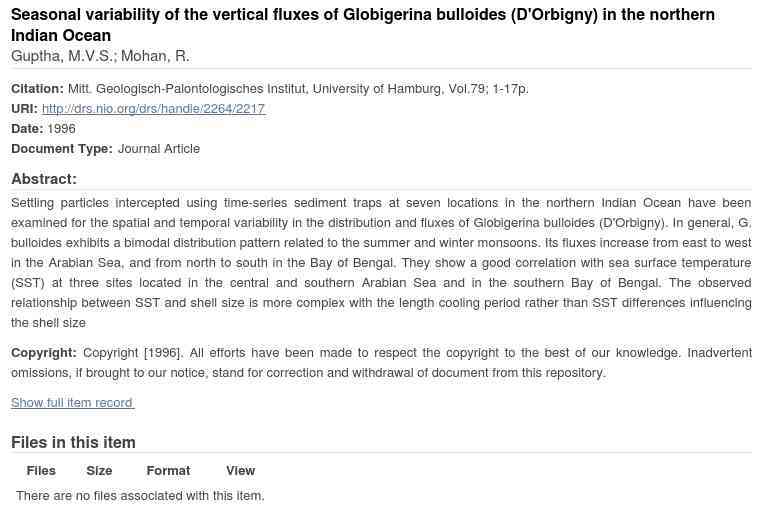 Seasonal variability of the vertical fluxes of Globigerina bulloides (D'Orbigny) in the northern Indian Ocean
Guptha, M.V.S.; Mohan, R.

Citation: Mitt. Geologisch-Palontologisches Institut, University of Hamburg, Vol.79; 1-17p.
URI: http://drs.nio.org/drs/handle/2264/2217
Date: 1996
Document Type: Journal Article

Abstract:
Settling particles intercepted using time-series sediment traps at seven locations in the northern Indian Ocean have been examined for the spatial and temporal variability in the distribution and fluxes of Globigerina bulloides (D'Orbigny). In general, G. bulloides exhibits a bimodal distribution pattern related to the summer and winter monsoons. Its fluxes increase from east to west in the Arabian Sea, and from north to south in the Bay of Bengal. They show a good correlation with sea surface temperature (SST) at three sites located in the central and southern Arabian Sea and in the southern Bay of Bengal. The observed relationship between SST and shell size is more complex with the length cooling period rather than SST differences influencing the shell size

Copyright: Copyright [1996]. All efforts have been made to respect the copyright to the best of our knowledge. Inadvertent omissions, if brought to our notice, stand for correction and withdrawal of document from this repository.

Show full item record

Files in this item

| Files | Size | Format | View |
|---|---|---|---|

There are no files associated with this item.